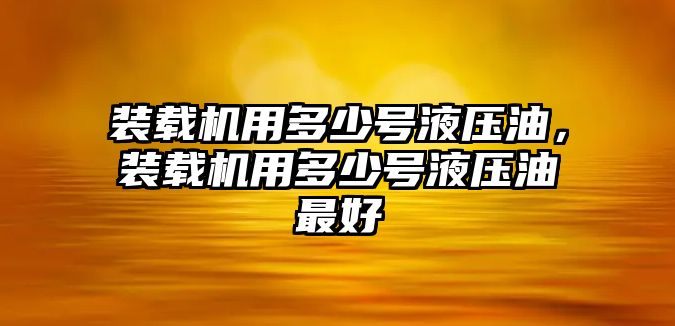 装载机用多少号液压油，装载机用多少号液压油最好